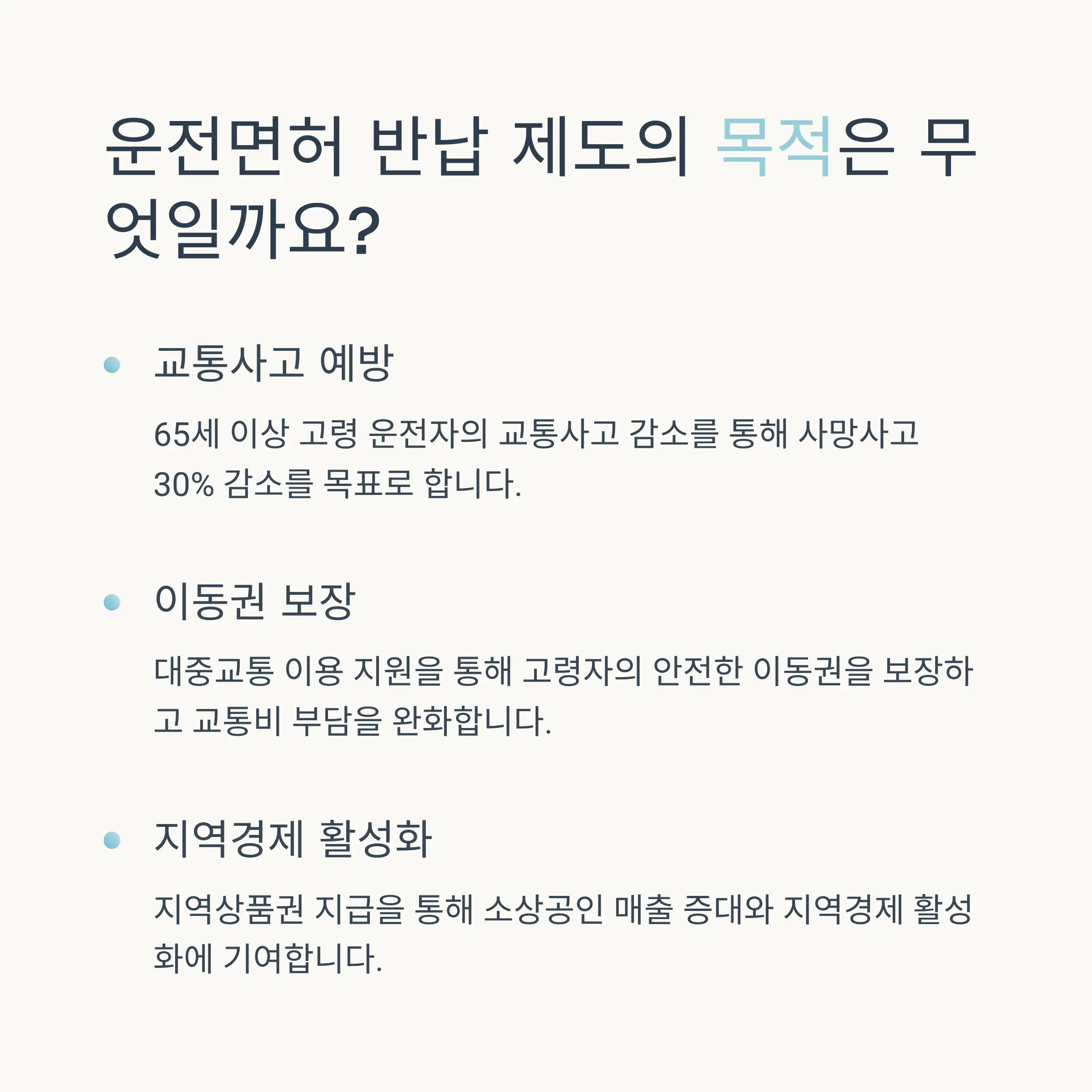 운전면허 반납 제도의 목적은 무엇일까요?

교통사고 예방

65세 이상 고령 운전자의 교통사고 감소를 통해 사망사고 30% 감소를 목표로 합니다.

이동권 보장

대중교통 이용 지원을 통해 고령자의 안전한 이동권을 보장하고 교통비 부담을 완화합니다.

지역경제 활성화

지역상품권 지급을 통해 소상공인 매출 증대와 지역경제 활성화에 기여합니다.